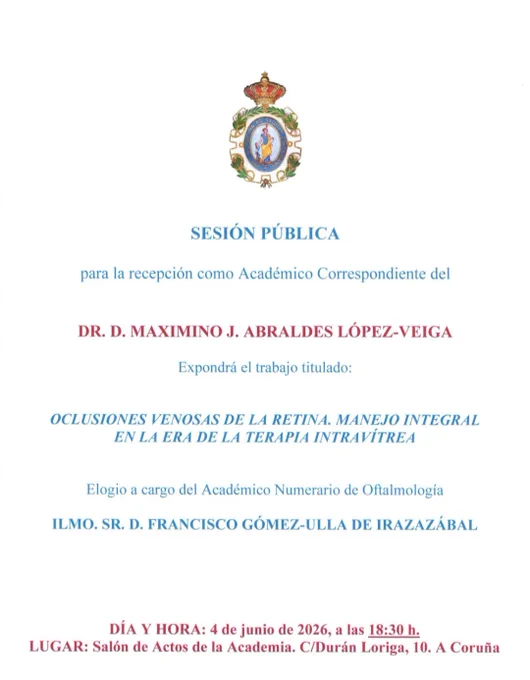 SESIÓN PÚBLICA

para la recepción como Académico Correspondiente del

DR. D. MAXIMINO J. ABRALDES LÓPEZ-VEIGA

Expondrá el trabajo titulado:

OCLUSIONES VENOSAS DE LA RETINA. MANEJO INTEGRAL EN LA ERA DE LA TERAPIA INTRAVÍTREA

Elogio a cargo del Académico Numerario de Oftalmología

ILMO. SR. D. FRANCISCO GÓMEZ-ULLA DE IRAZAZÁBAL

DÍA Y HORA: 4 de junio de 2026, a las 18:30 h.
LUGAR: Salón de Actos de la Academia. C/Durán Loriga, 10. A Coruña